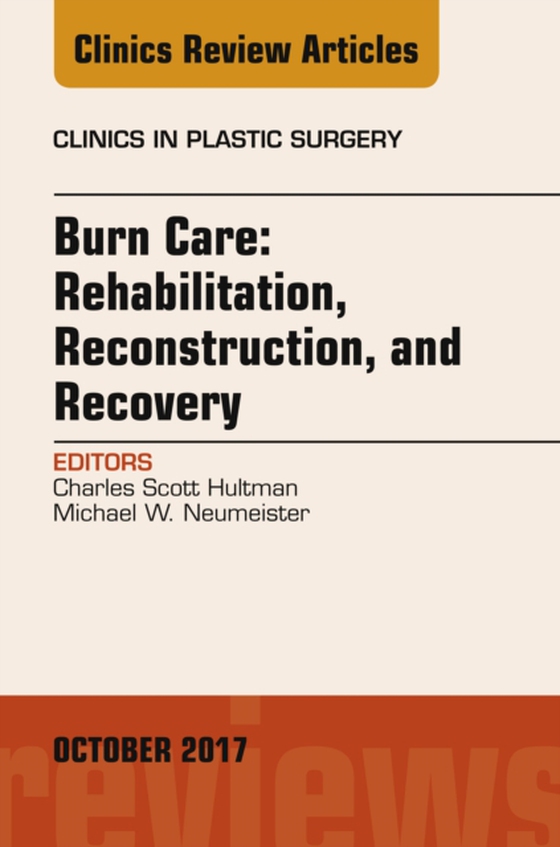 Clinics Review Articles

CLINICS IN PLASTIC SURGERY

Burn Care: Rehabilitation, Reconstruction, and Recovery

EDITORS
Charles Scott Hultman
Michael W. Neumeister

OCTOBER 2017

reviews